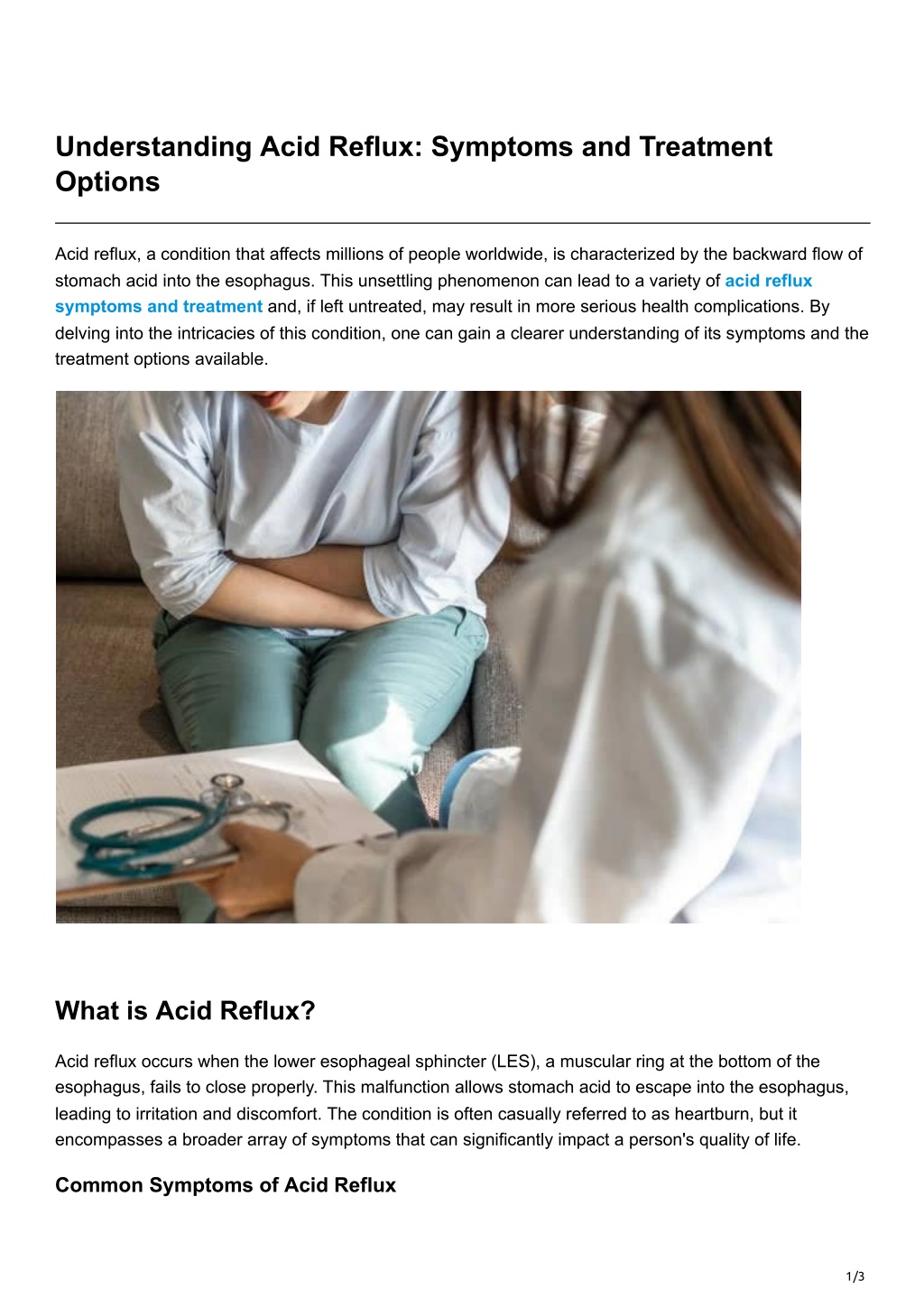 Understanding Acid Reflux: Symptoms and Treatment Options

Acid reflux, a condition that affects millions of people worldwide, is characterized by the backward flow of stomach acid into the esophagus. This unsettling phenomenon can lead to a variety of acid reflux symptoms and treatment and, if left untreated, may result in more serious health complications. By delving into the intricacies of this condition, one can gain a clearer understanding of its symptoms and the treatment options available.

What is Acid Reflux?

Acid reflux occurs when the lower esophageal sphincter (LES), a muscular ring at the bottom of the esophagus, fails to close properly. This malfunction allows stomach acid to escape into the esophagus, leading to irritation and discomfort. The condition is often casually referred to as heartburn, but it encompasses a broader array of symptoms that can significantly impact a person's quality of life.

Common Symptoms of Acid Reflux

1/3